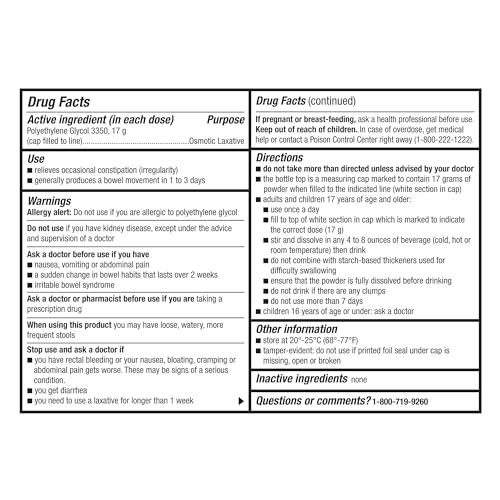 Drug Facts

Active ingredient (in each dose) Purpose
Polyethylene Glycol 3350, 17 g
(cap filled to line)....................................................Osmotic Laxative

Use
■ relieves occasional constipation (irregularity)
■ generally produces a bowel movement in 1 to 3 days

Warnings
Allergy alert: Do not use if you are allergic to polyethylene glycol

Do not use if you have kidney disease, except under the advice and supervision of a doctor

Ask a doctor before use if you have
■ nausea, vomiting or abdominal pain
■ a sudden change in bowel habits that lasts over 2 weeks
■ irritable bowel syndrome

Ask a doctor or pharmacist before use if you are taking a prescription drug

When using this product you may have loose, watery, more frequent stools

Stop use and ask a doctor if
■ you have rectal bleeding or your nausea, bloating, cramping or abdominal pain gets worse. These may be signs of a serious condition.
■ you get diarrhea
■ you need to use a laxative for longer than 1 week ▶

Drug Facts (continued)

If pregnant or breast-feeding, ask a health professional before use.
Keep out of reach of children. In case of overdose, get medical help or contact a Poison Control Center right away (1-800-222-1222).

Directions
■ do not take more than directed unless advised by your doctor
■ the bottle top is a measuring cap marked to contain 17 grams of powder when filled to the indicated line (white section in cap)
■ adults and children 17 years of age and older:
■ use once a day
■ fill to top of white section in cap which is marked to indicate the correct dose (17 g)
■ stir and dissolve in any 4 to 8 ounces of beverage (cold, hot or room temperature) then drink
■ do not combine with starch-based thickeners used for difficulty swallowing
■ ensure that the powder is fully dissolved before drinking
■ do not drink if there are any clumps
■ do not use more than 7 days
■ children 16 years of age or under: ask a doctor

Other information
■ store at 20°-25°C (68°-77°F)
■ tamper-evident: do not use if printed foil seal under cap is missing, open or broken

Inactive ingredients none

Questions or comments? 1-800-719-9260